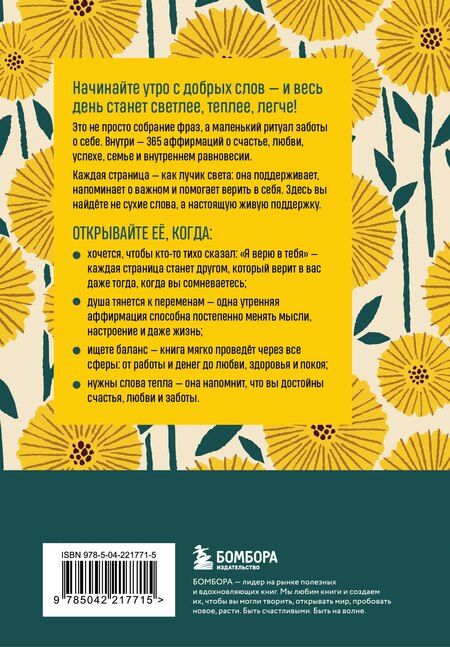 Начинайте утро с добрых слов — и весь день станет светлее, теплее, легче!

Это не просто собрание фраз, а маленький ритуал заботы о себе. Внутри — 365 аффирмаций о счастье, любви, успехе, семье и внутреннем равновесии.

Каждая страница — как лучик света: она поддерживает, напоминает о важном и помогает верить в себя. Здесь вы найдёте не сухие слова, а настоящую живую поддержку.

ОТКРЫВАЙТЕ ЕЁ, КОГДА:

• хочется, чтобы кто-то тихо сказал: «Я верю в тебя» — каждая страница станет другом, который верит в вас даже тогда, когда вы сомневаетесь;

• душа тянется к переменам — одна утренняя аффирмация способна постепенно менять мысли, настроение и даже жизнь;

• ищете баланс — книга мягко проведёт через все сферы: от работы и денег до любви, здоровья и покоя;

• нужны слова тепла — она напомнит, что вы достойны счастья, любви и заботы.

ISBN 978-5-04-221771-5

9 785042 217715 >

БОМБОРА
ИЗДАТЕЛЬСТВО

БОМБОРА — лидер на рынке полезных и вдохновляющих книг. Мы любим книги и создаем их, чтобы вы могли творить, открывать мир, пробовать новое, расти. Быть счастливыми. Быть на волне.